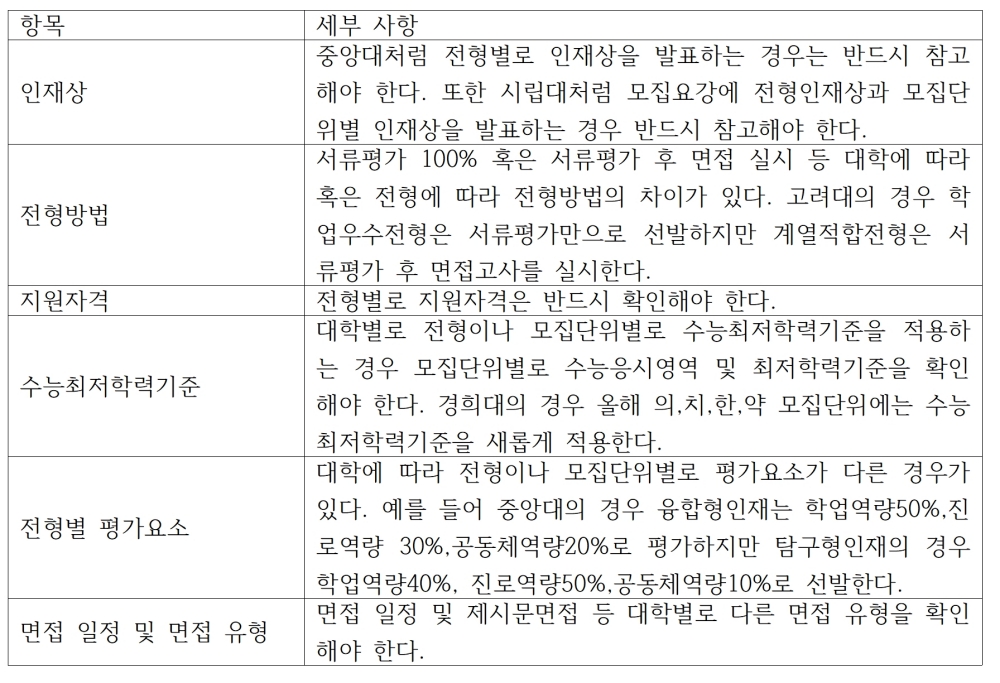 | 항목 | 세부 사항 |
|---|---|
| 인재상 | 중앙대처럼 전형별로 인재상을 발표하는 경우는 반드시 참고해야 한다. 또한 시립대처럼 모집요강에 전형인재상과 모집단위별 인재상을 발표하는 경우 반드시 참고해야 한다. |
| 전형방법 | 서류평가 100% 혹은 서류평가 후 면접 실시 등 대학에 따라 혹은 전형에 따라 전형방법의 차이가 있다. 고려대의 경우 학업우수전형은 서류평가만으로 선발하지만 계열적합전형은 서류평가 후 면접고사를 실시한다. |
| 지원자격 | 전형별로 지원자격은 반드시 확인해야 한다. |
| 수능최저학력기준 | 대학별로 전형이나 모집단위별로 수능최저학력기준을 적용하는 경우 모집단위별로 수능응시영역 및 최저학력기준을 확인해야 한다. 경희대의 경우 올해 의,치,한,약 모집단위에는 수능최저학력기준을 새롭게 적용한다. |
| 전형별 평가요소 | 대학에 따라 전형이나 모집단위별로 평가요소가 다른 경우가 있다. 예를 들어 중앙대의 경우 융합형인재는 학업역량50%,진로역량 30%,공동체역량20%로 평가하지만 탐구형인재의 경우 학업역량40%, 진로역량50%,공동체역량10%로 선발한다. |
| 면접 일정 및 면접 유형 | 면접 일정 및 제시문면접 등 대학별로 다른 면접 유형을 확인해야 한다. |